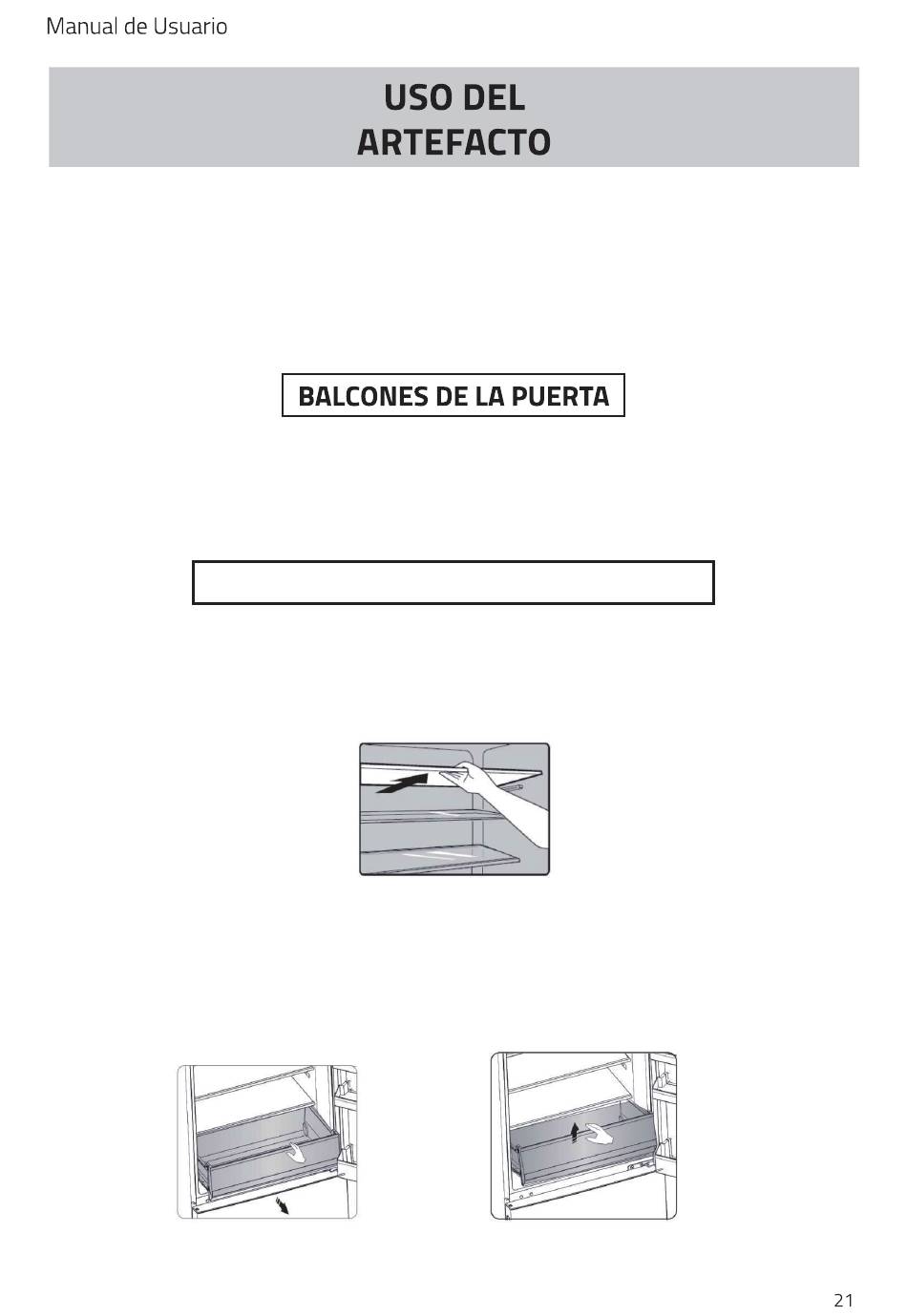 Manual de Usuario

USO DEL ARTEFACTO

BALCONES DE LA PUERTA

21